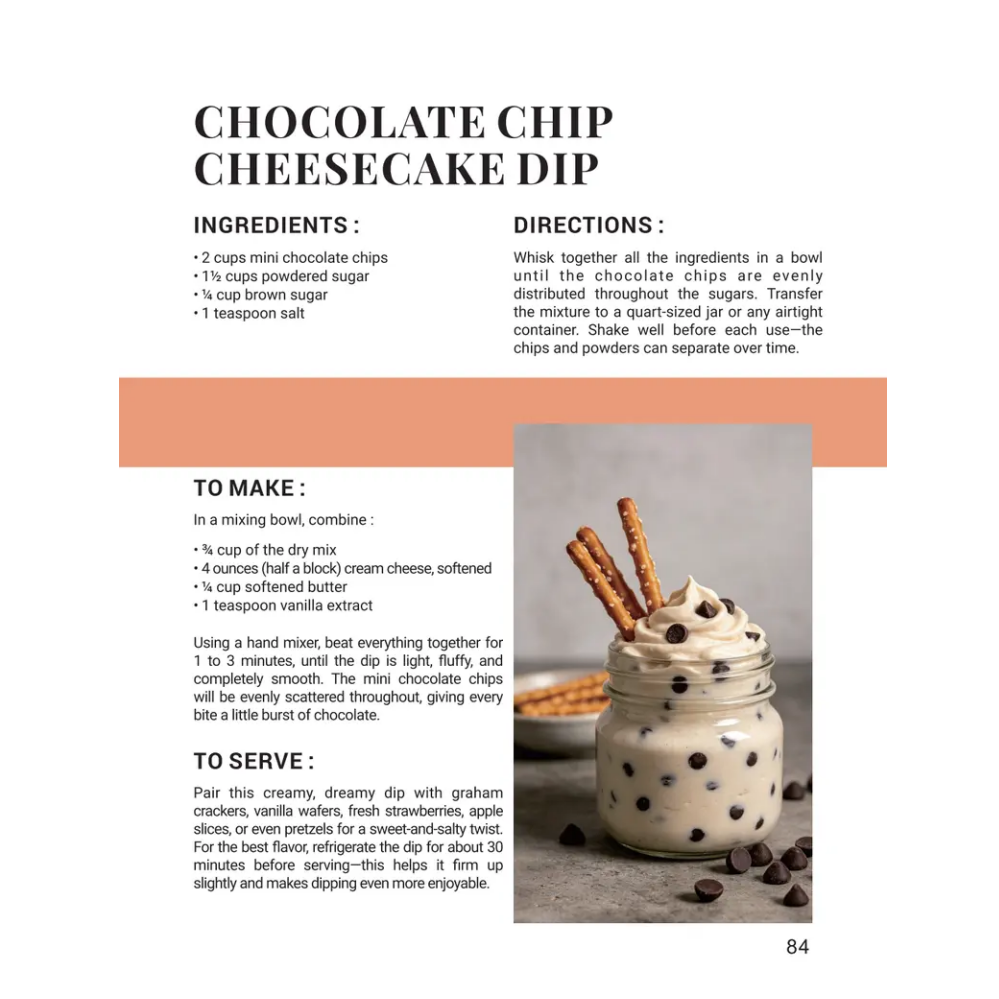 CHOCOLATE CHIP CHEESECAKE DIP

INGREDIENTS :

• 2 cups mini chocolate chips
• 1½ cups powdered sugar
• ¼ cup brown sugar
• 1 teaspoon salt

DIRECTIONS :

Whisk together all the ingredients in a bowl until the chocolate chips are evenly distributed throughout the sugars. Transfer the mixture to a quart-sized jar or any airtight container. Shake well before each use—the chips and powders can separate over time.

TO MAKE :

In a mixing bowl, combine :

• ¾ cup of the dry mix
• 4 ounces (half a block) cream cheese, softened
• ¼ cup softened butter
• 1 teaspoon vanilla extract

Using a hand mixer, beat everything together for 1 to 3 minutes, until the dip is light, fluffy, and completely smooth. The mini chocolate chips will be evenly scattered throughout, giving every bite a little burst of chocolate.

TO SERVE :

Pair this creamy, dreamy dip with graham crackers, vanilla wafers, fresh strawberries, apple slices, or even pretzels for a sweet-and-salty twist. For the best flavor, refrigerate the dip for about 30 minutes before serving—this helps it firm up slightly and makes dipping even more enjoyable.

84